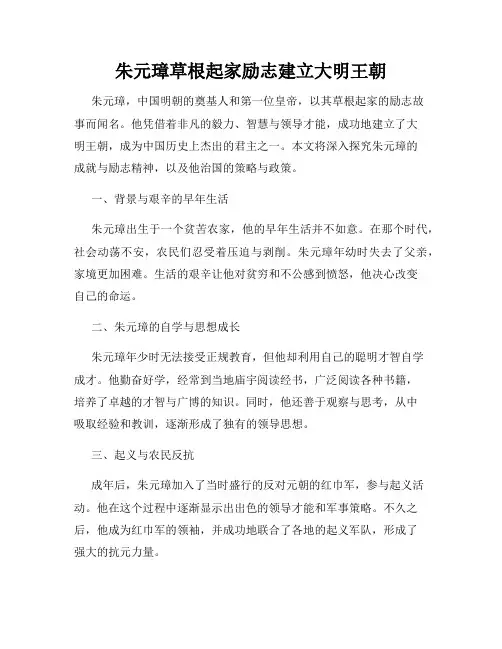 朱元璋草根起家励志建立大明王朝

朱元璋，中国明朝的奠基人和第一位皇帝，以其草根起家的励志故事而闻名。他凭借着非凡的毅力、智慧与领导才能，成功地建立了大明王朝，成为中国历史上杰出的君主之一。本文将深入探究朱元璋的成就与励志精神，以及他治国的策略与政策。

一、背景与艰辛的早年生活

朱元璋出生于一个贫苦农家，他的早年生活并不如意。在那个时代，社会动荡不安，农民们忍受着压迫与剥削。朱元璋年幼时失去了父亲，家境更加困难。生活的艰辛让他对贫穷和不公感到愤怒，他决心改变自己的命运。

二、朱元璋的自学与思想成长

朱元璋年少时无法接受正规教育，但他却利用自己的聪明才智自学成才。他勤奋好学，经常到当地庙宇阅读经书，广泛阅读各种书籍，培养了卓越的才智与广博的知识。同时，他还善于观察与思考，从中吸取经验和教训，逐渐形成了独有的领导思想。

三、起义与农民反抗

成年后，朱元璋加入了当时盛行的反对元朝的红巾军，参与起义活动。他在这个过程中逐渐显示出出色的领导才能和军事策略。不久之后，他成为红巾军的领袖，并成功地联合了各地的起义军队，形成了强大的抗元力量。